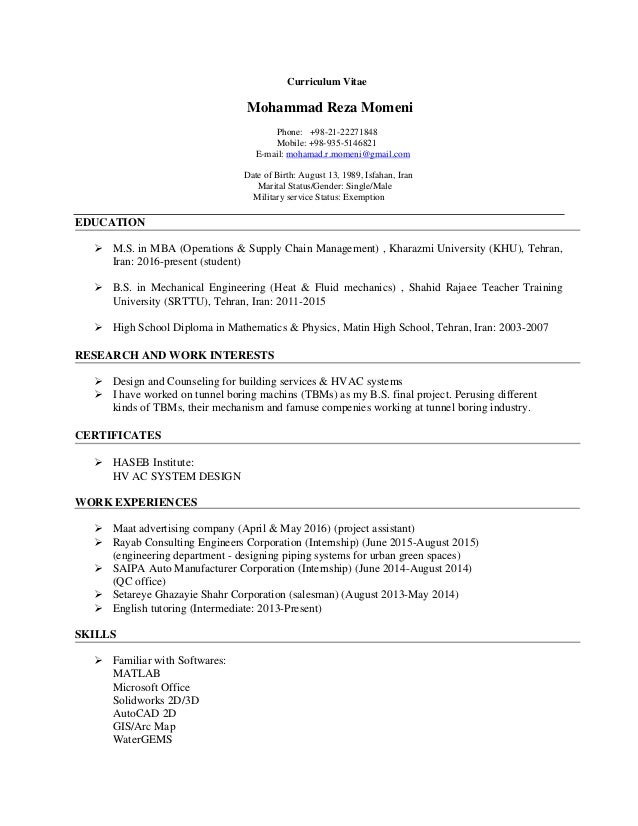 Curriculum Vitae

Mohammad Reza Momeni

Phone: +98-21-22271848
Mobile: +98-935-5146821
E-mail: mohamad.r.momeni@gmail.com

Date of Birth: August 13, 1989, Isfahan, Iran
Marital Status/Gender: Single/Male
Military service Status: Exemption

EDUCATION

➢ M.S. in MBA (Operations & Supply Chain Management) , Kharazmi University (KHU), Tehran, Iran: 2016-present (student)

➢ B.S. in Mechanical Engineering (Heat & Fluid mechanics) , Shahid Rajaee Teacher Training University (SRTTU), Tehran, Iran: 2011-2015

➢ High School Diploma in Mathematics & Physics, Matin High School, Tehran, Iran: 2003-2007

RESEARCH AND WORK INTERESTS

➢ Design and Counseling for building services & HVAC systems
➢ I have worked on tunnel boring machins (TBMs) as my B.S. final project. Perusing different kinds of TBMs, their mechanism and famuse compenies working at tunnel boring industry.

CERTIFICATES

➢ HASEB Institute:
HV AC SYSTEM DESIGN

WORK EXPERIENCES

➢ Maat advertising company (April & May 2016) (project assistant)
➢ Rayab Consulting Engineers Corporation (Internship) (June 2015-August 2015) (engineering department - designing piping systems for urban green spaces)
➢ SAIPA Auto Manufacturer Corporation (Internship) (June 2014-August 2014) (QC office)
➢ Setareye Ghazayie Shahr Corporation (salesman) (August 2013-May 2014)
➢ English tutoring (Intermediate: 2013-Present)

SKILLS

➢ Familiar with Softwares:
MATLAB
Microsoft Office
Solidworks 2D/3D
AutoCAD 2D
GIS/Arc Map
WaterGEMS